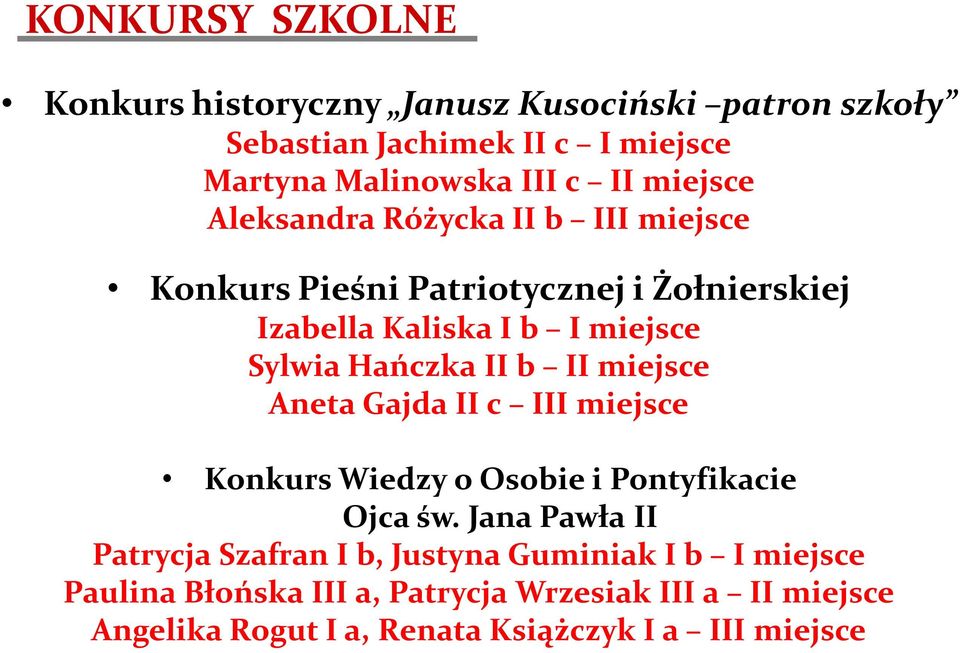 KONKURSY SZKOLNE

• Konkurs historyczny „Janusz Kusociński –patron szkoły”
Sebastian Jachimek II c – I miejsce
Martyna Malinowska III c – II miejsce
Aleksandra Różycka II b – III miejsce

• Konkurs Pieśni Patriotycznej i Żołnierskiej
Izabella Kaliska I b – I miejsce
Sylwia Hańczka II b – II miejsce
Aneta Gajda II c – III miejsce

• Konkurs Wiedzy o Osobie i Pontyfikacie Ojca św. Jana Pawła II
Patrycja Szafran I b, Justyna Guminiak I b – I miejsce
Paulina Błońska III a, Patrycja Wrzesiak III a – II miejsce
Angelika Rogut I a, Renata Książczyk I a – III miejsce